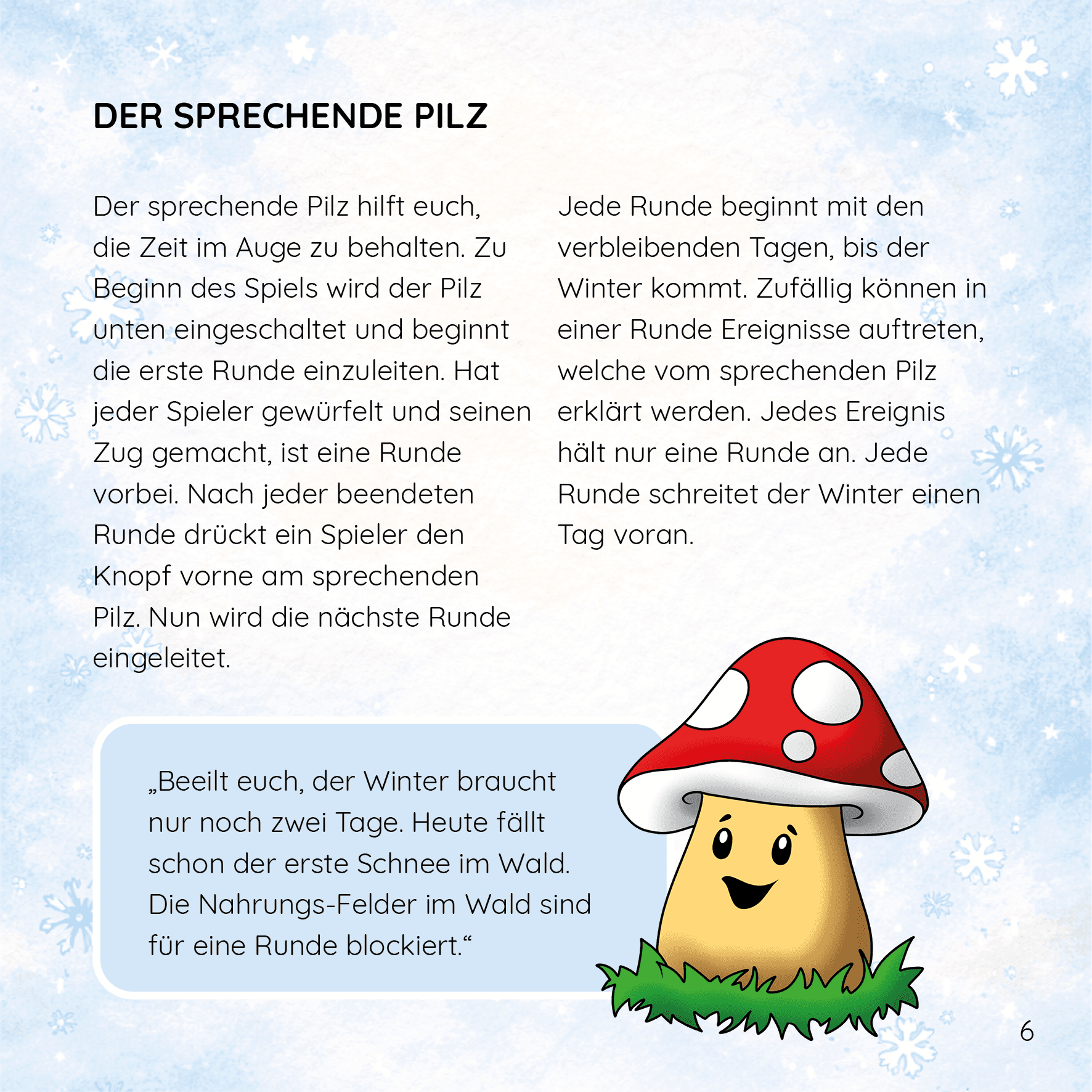 DER SPRECHENDE PILZ

Der sprechende Pilz hilft euch, die Zeit im Auge zu behalten. Zu Beginn des Spiels wird der Pilz unten eingeschaltet und beginnt die erste Runde einzuleiten. Hat jeder Spieler gewürfelt und seinen Zug gemacht, ist eine Runde vorbei. Nach jeder beendeten Runde drückt ein Spieler den Knopf vorne am sprechenden Pilz. Nun wird die nächste Runde eingeleitet.

Jede Runde beginnt mit den verbleibenden Tagen, bis der Winter kommt. Zufällig können in einer Runde Ereignisse auftreten, welche vom sprechenden Pilz erklärt werden. Jedes Ereignis hält nur eine Runde an. Jede Runde schreitet der Winter einen Tag voran.

„Beeilt euch, der Winter braucht nur noch zwei Tage. Heute fällt schon der erste Schnee im Wald. Die Nahrungs-Felder im Wald sind für eine Runde blockiert.“

6